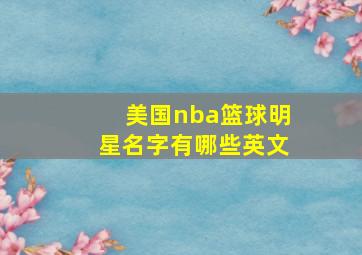 美国nba篮球明星名字有哪些英文